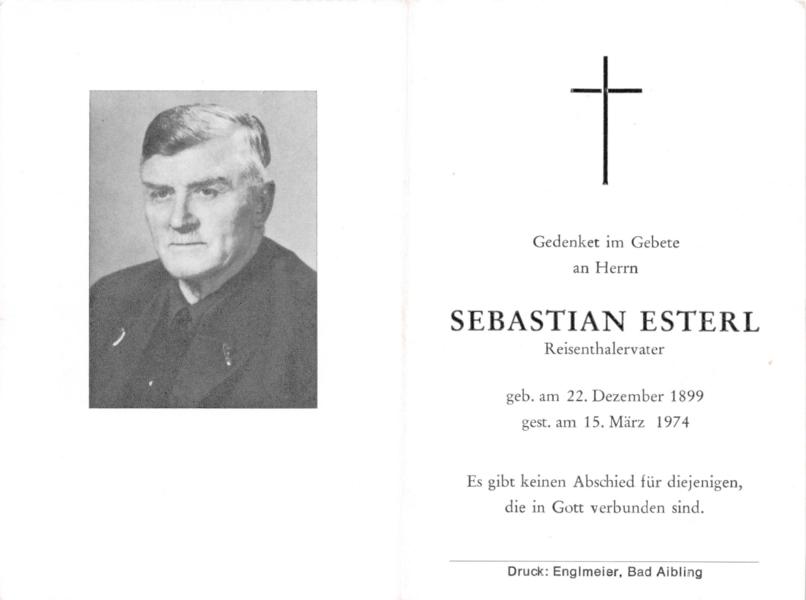 Gedenket im Gebete
an Herrn

SEBASTIAN ESTERL
Reisenthalervater

geb. am 22. Dezember 1899
gest. am 15. März 1974

Es gibt keinen Abschied für diejenigen,
die in Gott verbunden sind.

Druck: Englmeier, Bad Aibling